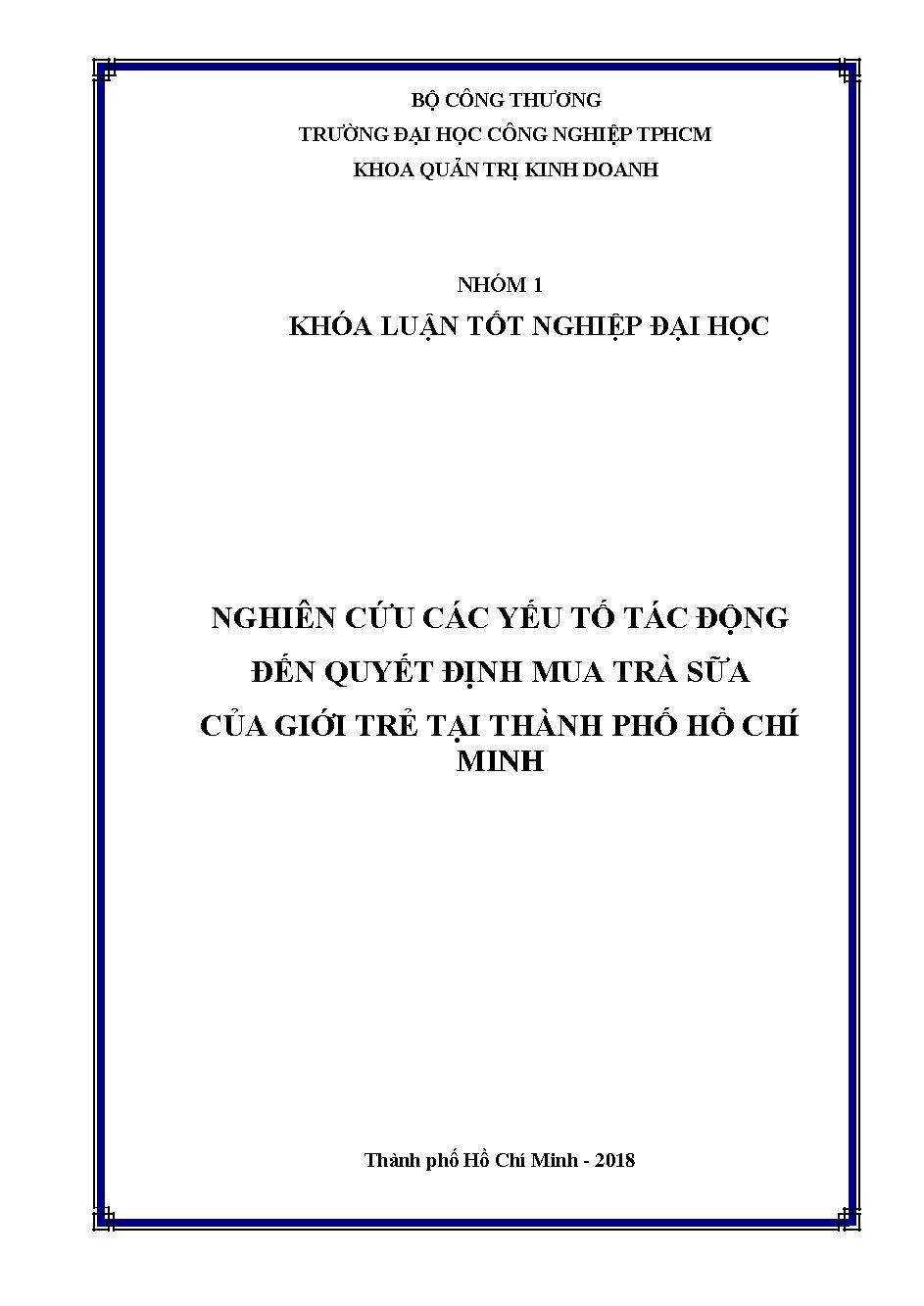 BỘ CÔNG THƯƠNG
TRƯỜNG ĐẠI HỌC CÔNG NGHIỆP TPHCM
KHOA QUẢN TRỊ KINH DOANH

NHÓM 1
KHÓA LUẬN TỐT NGHIỆP ĐẠI HỌC

NGHIÊN CỨU CÁC YẾU TỐ TÁC ĐỘNG ĐẾN QUYẾT ĐỊNH MUA TRÀ SỮA CỦA GIỚI TRẺ TẠI THÀNH PHỐ HỒ CHÍ MINH

Thành phố Hồ Chí Minh - 2018